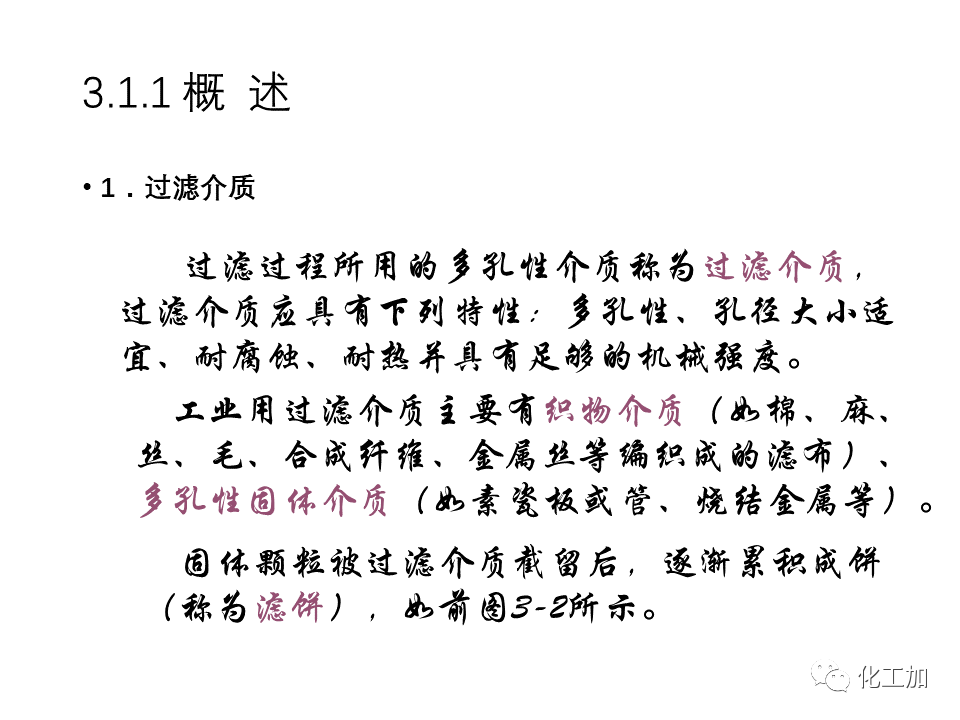 3.1.1 概 述

• 1．过滤介质

过滤过程所用的多孔性介质称为过滤介质，过滤介质应具有下列特性：多孔性、孔径大小适宜、耐腐蚀、耐热并具有足够的机械强度。

工业用过滤介质主要有织物介质（如棉、麻、丝、毛、合成纤维、金属丝等编织成的滤布）、多孔性固体介质（如素瓷板或管、烧结金属等）。

固体颗粒被过滤介质截留后，逐渐累积成饼（称为滤饼），如前图3-2所示。

化工加